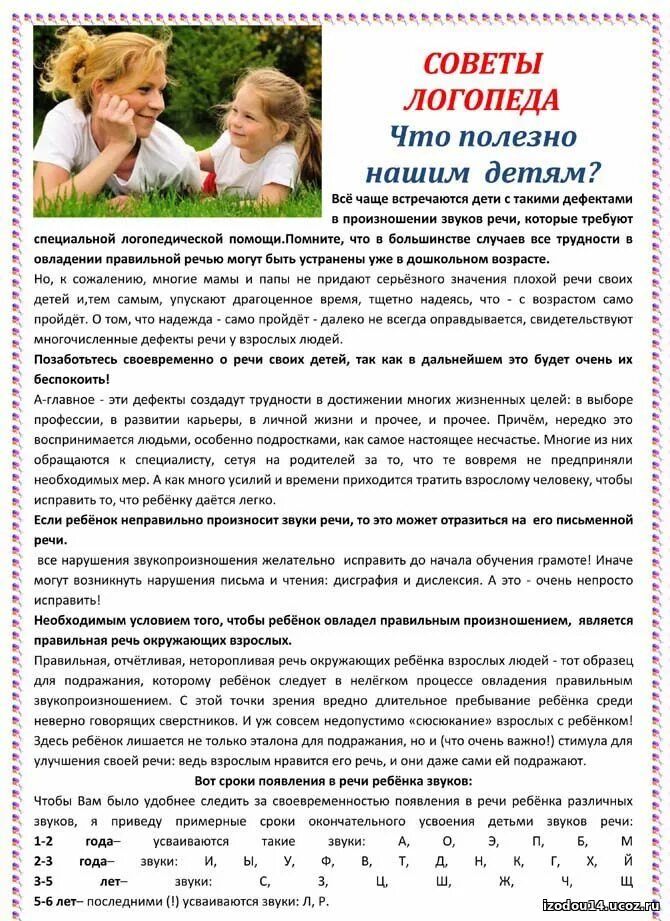 СОВЕТЫ ЛОГОПЕДА
Что полезно нашим детям?

Всё чаще встречаются дети с такими дефектами в произношении звуков речи, которые требуют специальной логопедической помощи.Помните, что в большинстве случаев все трудности в овладении правильной речью могут быть устранены уже в дошкольном возрасте.

Но, к сожалению, многие мамы и папы не придают серьёзного значения плохой речи своих детей и,тем самым, упускают драгоценное время, тщетно надеясь, что - с возрастом само пройдёт. О том, что надежда - само пройдёт - далеко не всегда оправдывается, свидетельствуют многочисленные дефекты речи у взрослых людей.

Позаботьтесь своевременно о речи своих детей, так как в дальнейшем это будет очень их беспокоить!

А-главное - эти дефекты создадут трудности в достижении многих жизненных целей: в выборе профессии, в развитии карьеры, в личной жизни и прочее, и прочее. Причём, нередко это воспринимается людьми, особенно подростками, как самое настоящее несчастье. Многие из них обращаются к специалисту, сетуя на родителей за то, что те вовремя не предприняли необходимых мер. А как много усилий и времени приходится тратить взрослому человеку, чтобы исправить то, что ребёнку даётся легко.

Если ребёнок неправильно произносит звуки речи, то это может отразиться на его письменной речи.

все нарушения звукопроизношения желательно исправить до начала обучения грамоте! Иначе могут возникнуть нарушения письма и чтения: дисграфия и дислексия. А это - очень непросто исправить!

Необходимым условием того, чтобы ребёнок овладел правильным произношением, является правильная речь окружающих взрослых.

Правильная, отчётливая, неторопливая речь окружающих ребёнка взрослых людей - тот образец для подражания, которому ребёнок следует в нелёгком процессе овладения правильным звукопроизношением. С этой точки зрения вредно длительное пребывание ребёнка среди неверно говорящих сверстников. И уж совсем недопустимо «сюсюкание» взрослых с ребёнком! Здесь ребёнок лишается не только эталона для подражания, но и (что очень важно!) стимула для улучшения своей речи: ведь взрослым нравится его речь, и они даже сами ей подражают.

Вот сроки появления в речи ребёнка звуков:

Чтобы Вам было удобнее следить за своевременностью появления в речи ребёнка различных звуков, я приведу примерные сроки окончательного усвоения детьми звуков речи:
1-2 года– усваиваются такие звуки: А, О, Э, П, Б, М
2-3 года– звуки: И, Ы, У, Ф, В, Т, Д, Н, К, Г, Х, Й
3-5 лет– звуки: С, З, Ц, Ш, Ж, Ч, Щ
5-6 лет– последними (!) усваиваются звуки: Л, Р.

izodou14.ucoz.ru